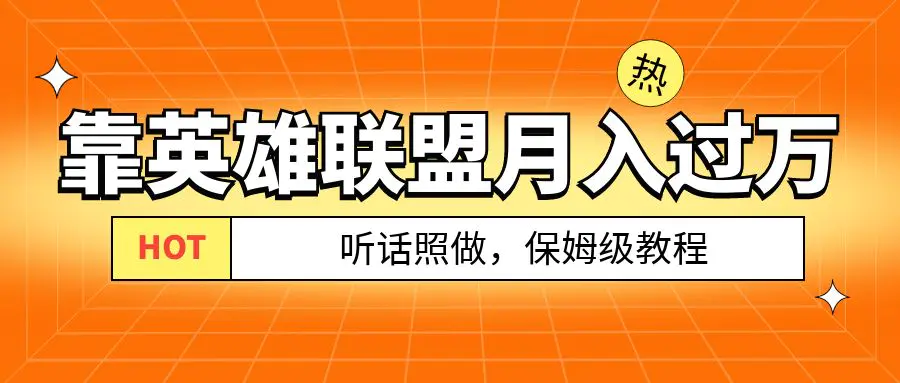 热

靠英雄联盟月入过万

HOT

听话照做，保姆级教程